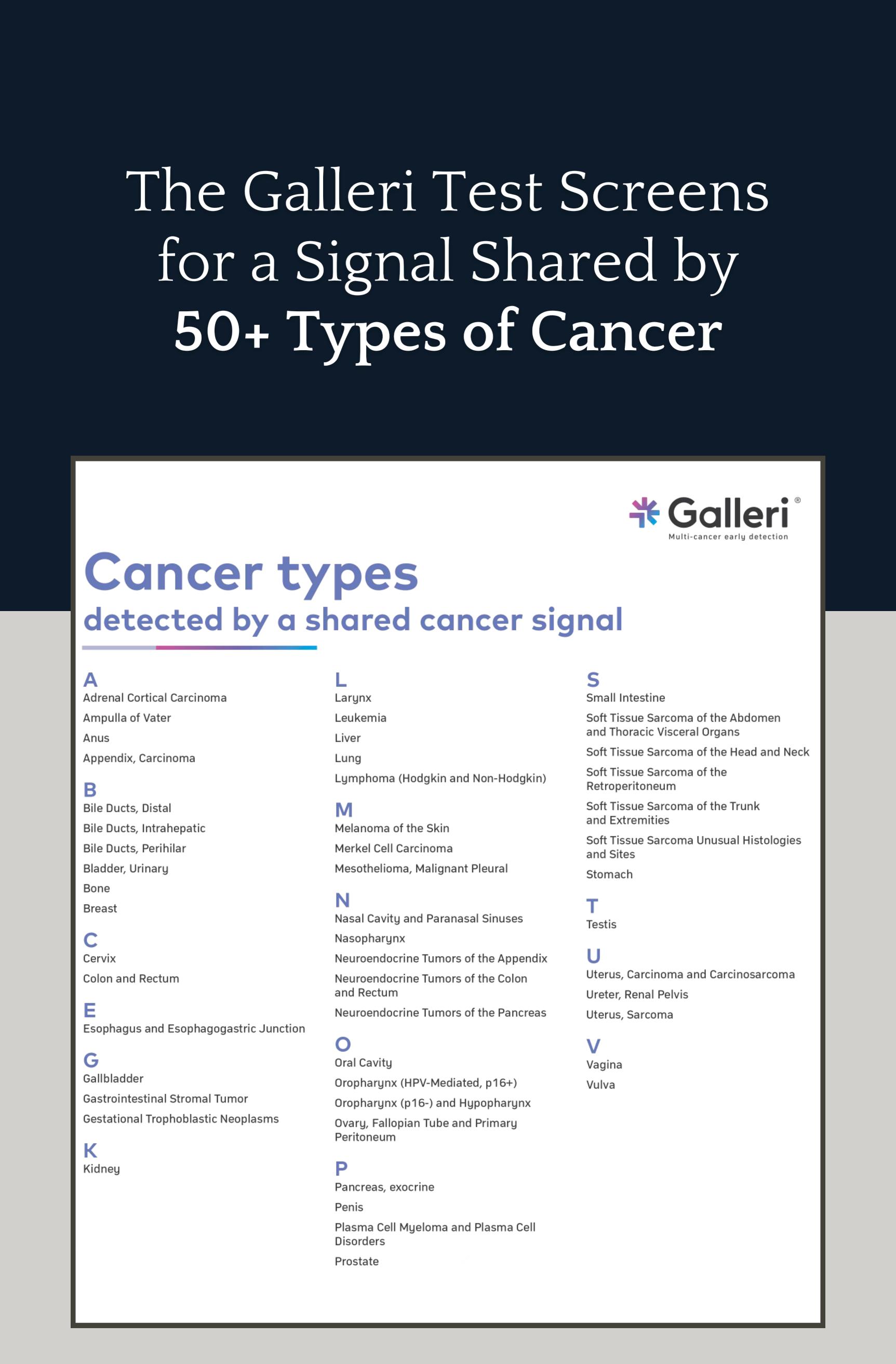 The Galleri Test Screens for a Signal Shared by 50+ Types of Cancer

Galleri®
Multi-cancer early detection

Cancer types
detected by a shared cancer signal

A
Adrenal Cortical Carcinoma
Ampulla of Vater
Anus
Appendix, Carcinoma

B
Bile Ducts, Distal
Bile Ducts, Intrahepatic
Bile Ducts, Perihilar
Bladder, Urinary
Bone
Breast

C
Cervix
Colon and Rectum

E
Esophagus and Esophagogastric Junction

G
Gallbladder
Gastrointestinal Stromal Tumor
Gestational Trophoblastic Neoplasms

K
Kidney

L
Larynx
Leukemia
Liver
Lung
Lymphoma (Hodgkin and Non-Hodgkin)

M
Melanoma of the Skin
Merkel Cell Carcinoma
Mesothelioma, Malignant Pleural

N
Nasal Cavity and Paranasal Sinuses
Nasopharynx
Neuroendocrine Tumors of the Appendix
Neuroendocrine Tumors of the Colon and Rectum
Neuroendocrine Tumors of the Pancreas

O
Oral Cavity
Oropharynx (HPV-Mediated, p16+)
Oropharynx (p16-) and Hypopharynx
Ovary, Fallopian Tube and Primary Peritoneum

P
Pancreas, exocrine
Penis
Plasma Cell Myeloma and Plasma Cell Disorders
Prostate

S
Small Intestine
Soft Tissue Sarcoma of the Abdomen and Thoracic Visceral Organs
Soft Tissue Sarcoma of the Head and Neck
Soft Tissue Sarcoma of the Retroperitoneum
Soft Tissue Sarcoma of the Trunk and Extremities
Soft Tissue Sarcoma Unusual Histologies and Sites
Stomach

T
Testis

U
Uterus, Carcinoma and Carcinosarcoma
Ureter, Renal Pelvis
Uterus, Sarcoma

V
Vagina
Vulva